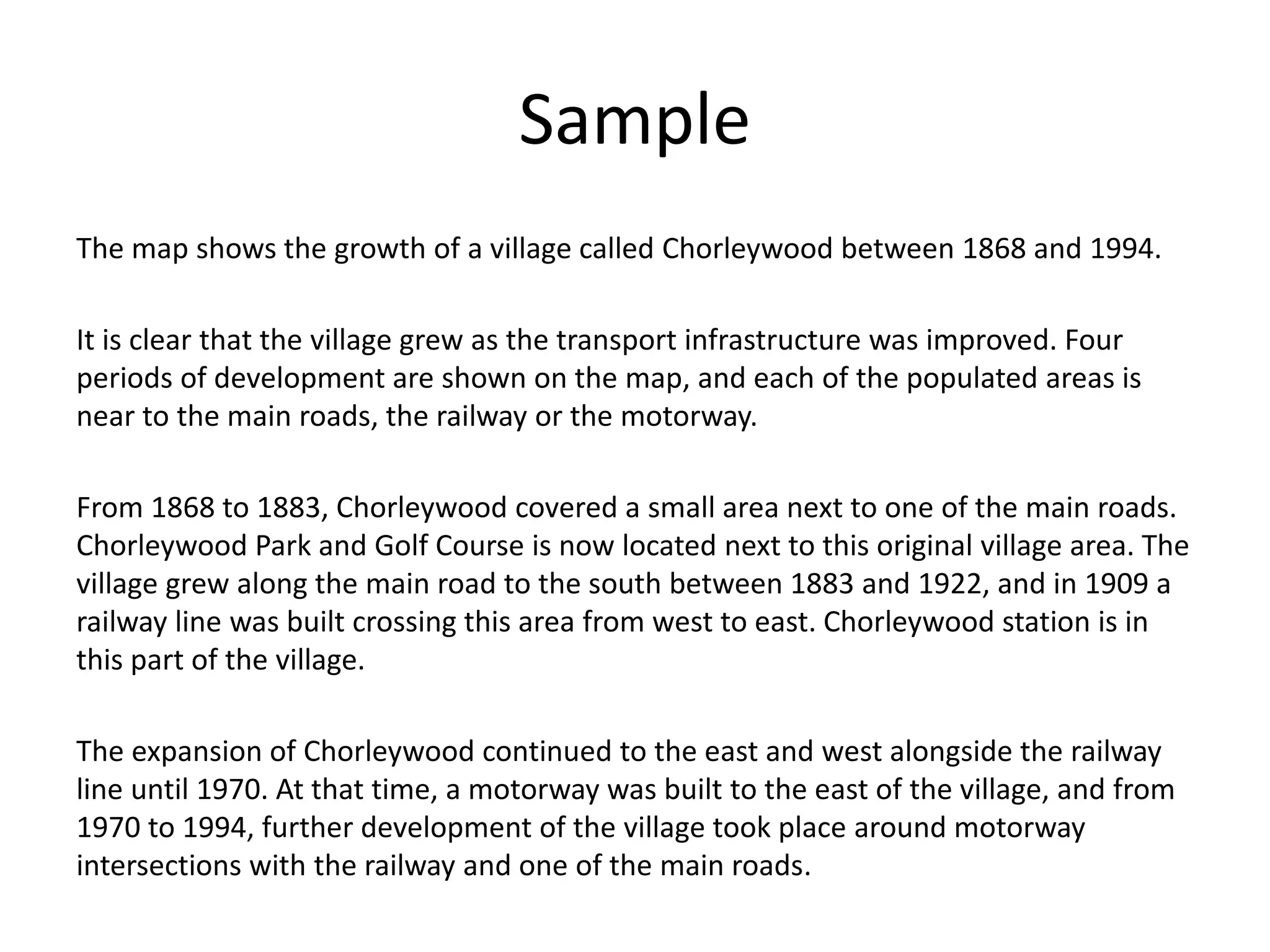 Sample

The map shows the growth of a village called Chorleywood between 1868 and 1994.

It is clear that the village grew as the transport infrastructure was improved. Four periods of development are shown on the map, and each of the populated areas is near to the main roads, the railway or the motorway.

From 1868 to 1883, Chorleywood covered a small area next to one of the main roads. Chorleywood Park and Golf Course is now located next to this original village area. The village grew along the main road to the south between 1883 and 1922, and in 1909 a railway line was built crossing this area from west to east. Chorleywood station is in this part of the village.

The expansion of Chorleywood continued to the east and west alongside the railway line until 1970. At that time, a motorway was built to the east of the village, and from 1970 to 1994, further development of the village took place around motorway intersections with the railway and one of the main roads.